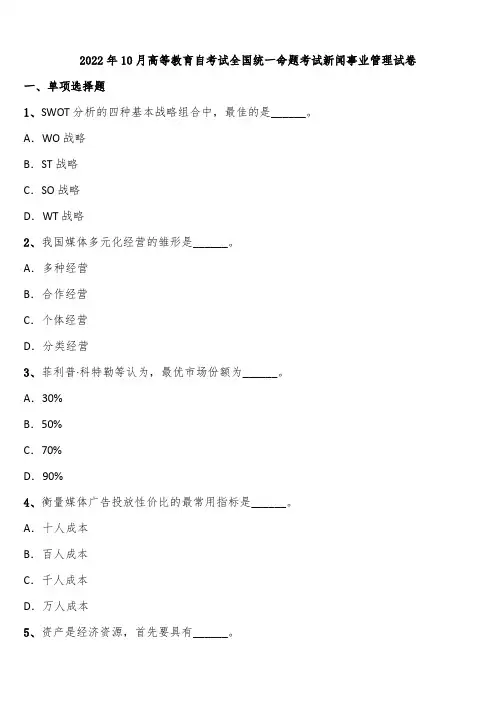 2022年10月高等教育自考试全国统一命题考试新闻事业管理试卷

一、单项选择题

1、SWOT分析的四种基本战略组合中，最佳的是______。

A. WO战略

B. ST战略

C. SO战略

D. WT战略

2、我国媒体多元化经营的雏形是______。

A. 多种经营

B. 合作经营

C. 个体经营

D. 分类经营

3、菲利普·科特勒等认为，最优市场份额为______。

A. 30%

B. 50%

C. 70%

D. 90%

4、衡量媒体广告投放性价比的最常用指标是______。

A. 十人成本

B. 百人成本

C. 千人成本

D. 万人成本

5、资产是经济资源，首先要具有______。